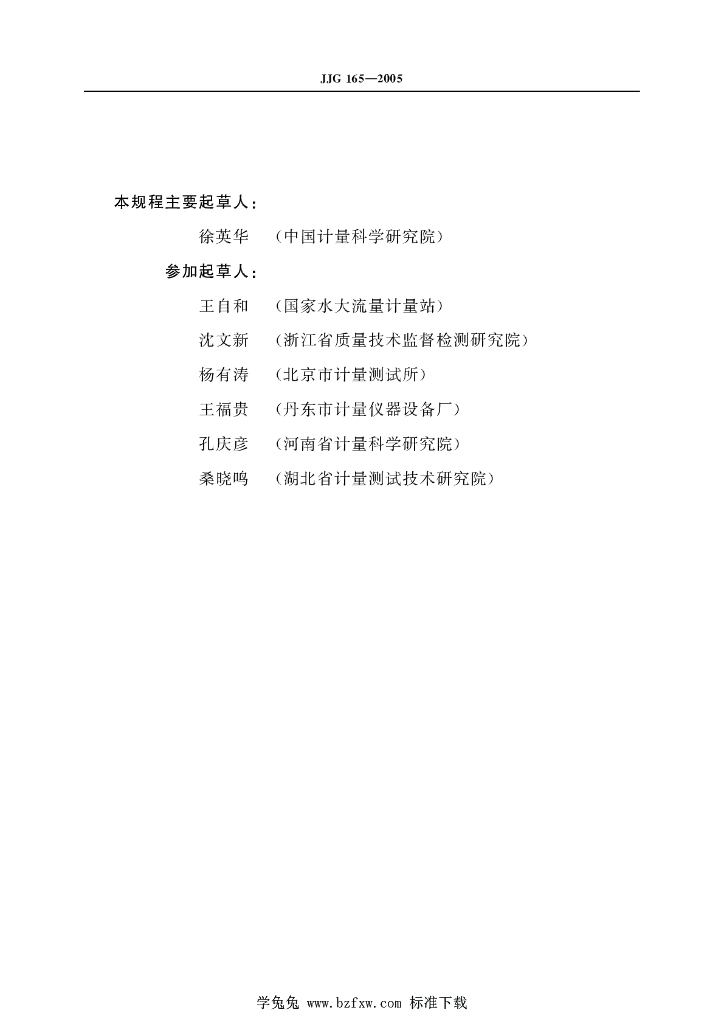 JJG 165—2005

本规程主要起草人：

徐英华 （中国计量科学研究院）

参加起草人：

王自和 （国家水大流量计量站）

沈文新 （浙江省质量技术监督检测研究院）

杨有涛 （北京市计量测试所）

王福贵 （丹东市计量仪器设备厂）

孔庆彦 （河南省计量科学研究院）

桑晓鸣 （湖北省计量测试技术研究院）

学兔兔 www.bzfxw.com 标准下载